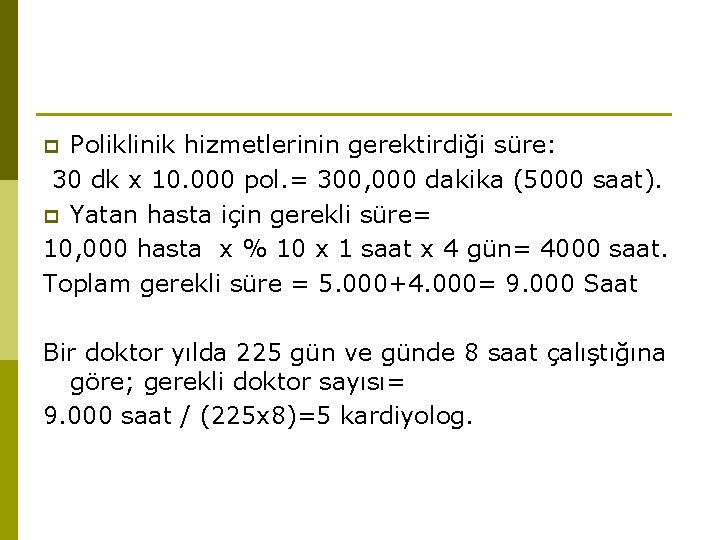 Poliklinik hizmetlerinin gerektirdiği süre:
30 dk x 10.000 pol.= 300,000 dakika (5000 saat).

Yatan hasta için gerekli süre=
10,000 hasta x % 10 x 1 saat x 4 gün= 4000 saat.
Toplam gerekli süre = 5.000+4.000= 9.000 Saat

Bir doktor yılda 225 gün ve günde 8 saat çalıştığına göre; gerekli doktor sayısı=
9.000 saat / (225x8)=5 kardiyolog.